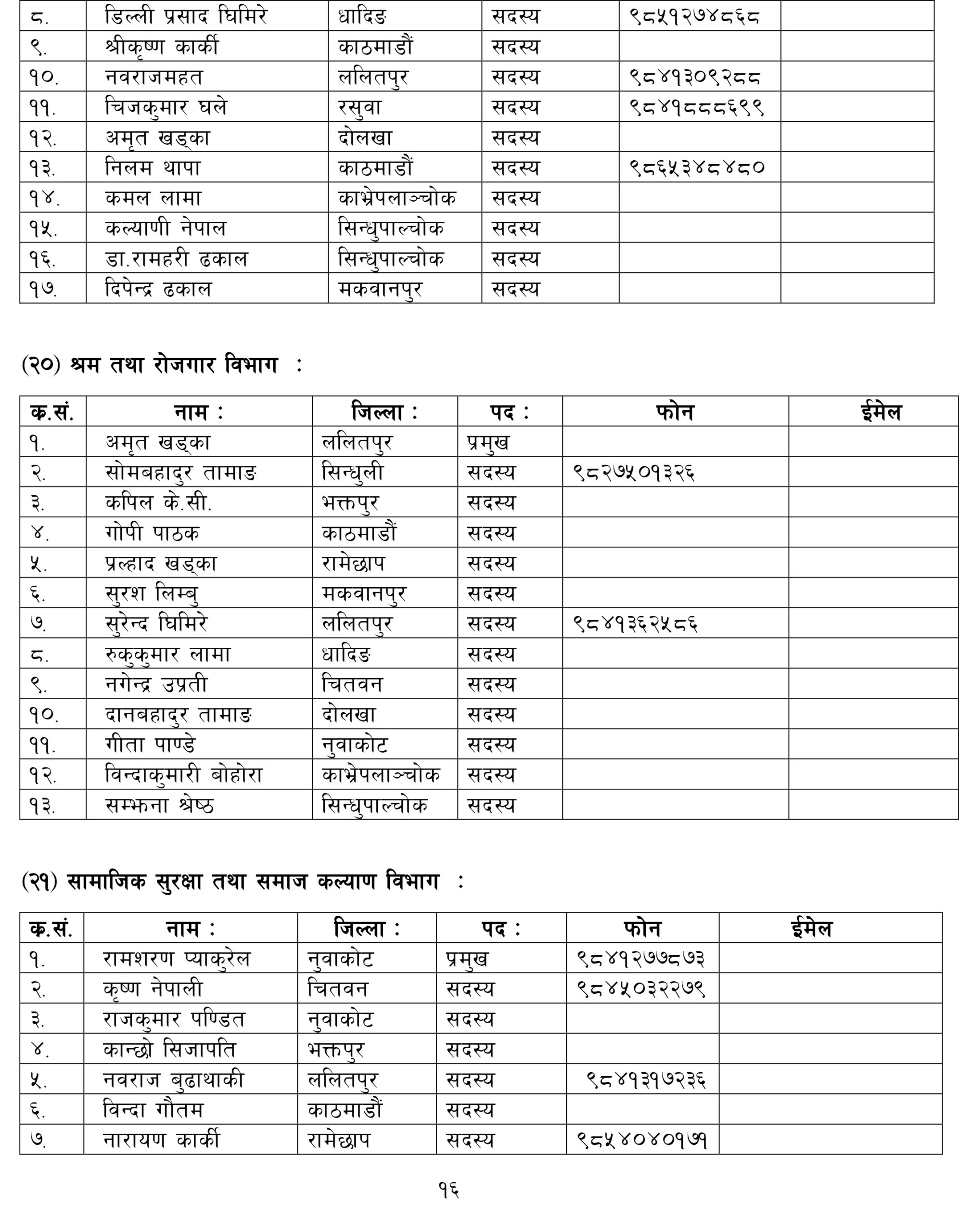 | ८. | डिल्ली प्रसाद घिमिरे | धादिङ | सदस्य | ९८५१२७४८६८ | |
|---|---|---|---|---|---|
| ९. | श्रीकृष्ण कार्की | काठमाडौं | सदस्य | | |
| १०. | नवराजमहत | ललितपुर | सदस्य | ९८४१३०९२८८ | |
| ११. | चिजकुमार घले | रसुवा | सदस्य | ९८४१८८८६९९ | |
| १२. | अमृत खड्का | दोलखा | सदस्य | | |
| १३. | निलम थापा | काठमाडौं | सदस्य | ९८६५३४८४८० | |
| १४. | कमल लामा | काभ्रेपलाञ्चोक | सदस्य | | |
| १५. | कल्याणी नेपाल | सिन्धुपाल्चोक | सदस्य | | |
| १६. | डा.रामहरी ढकाल | सिन्धुपाल्चोक | सदस्य | | |
| १७. | दिपेन्द्र ढकाल | मकवानपुर | सदस्य | | |

(२०) श्रम तथा रोजगार विभाग :

| क.सं. | नाम : | जिल्ला : | पद : | फोन | ईमेल |
|---|---|---|---|---|---|
| १. | अमृत खड्का | ललितपुर | प्रमुख | | |
| २. | सोमबहादुर तामाङ | सिन्धुली | सदस्य | ९८२७५०१३२६ | |
| ३. | कपिल के.सी. | भक्तपुर | सदस्य | | |
| ४. | गोपी पाठक | काठमाडौं | सदस्य | | |
| ५. | प्रल्हाद खड्का | रामेछाप | सदस्य | | |
| ६. | सुरश लिम्बु | मकवानपुर | सदस्य | | |
| ७. | सुरेन्द घिमिरे | ललितपुर | सदस्य | ९८४१३६२५८६ | |
| ८. | रुकुकुमार लामा | धादिङ | सदस्य | | |
| ९. | नगेन्द्र उप्रती | चितवन | सदस्य | | |
| १०. | दानबहादुर तामाङ | दोलखा | सदस्य | | |
| ११. | गीता पाण्डे | नुवाकोट | सदस्य | | |
| १२. | विन्दाकुमारी बोहोरा | काभ्रेपलाञ्चोक | सदस्य | | |
| १३. | सम्झना श्रेष्ठ | सिन्धुपाल्चोक | सदस्य | | |

(२१) सामाजिक सुरक्षा तथा समाज कल्याण विभाग :

| क.सं. | नाम : | जिल्ला : | पद : | फोन | ईमेल |
|---|---|---|---|---|---|
| १. | रामशरण प्याकुरेल | नुवाकोट | प्रमुख | ९८४१२७७८७३ | |
| २. | कृष्ण नेपाली | चितवन | सदस्य | ९८४५०३२२७९ | |
| ३. | राजकुमार पण्डित | नुवाकोट | सदस्य | | |
| ४. | कान्छो सिजापति | भक्तपुर | सदस्य | | |
| ५. | नवराज बुढाथाकी | ललितपुर | सदस्य | ९८४१३१७२३६ | |
| ६. | विन्दा गौतम | काठमाडौं | सदस्य | | |
| ७. | नारायण कार्की | रामेछाप | सदस्य | ९८५४०४०१७१ | |

१६